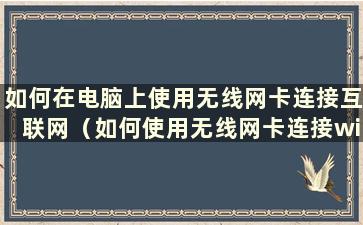 如何在电脑上使用无线网卡连接互联网（如何使用无线网卡连接wi